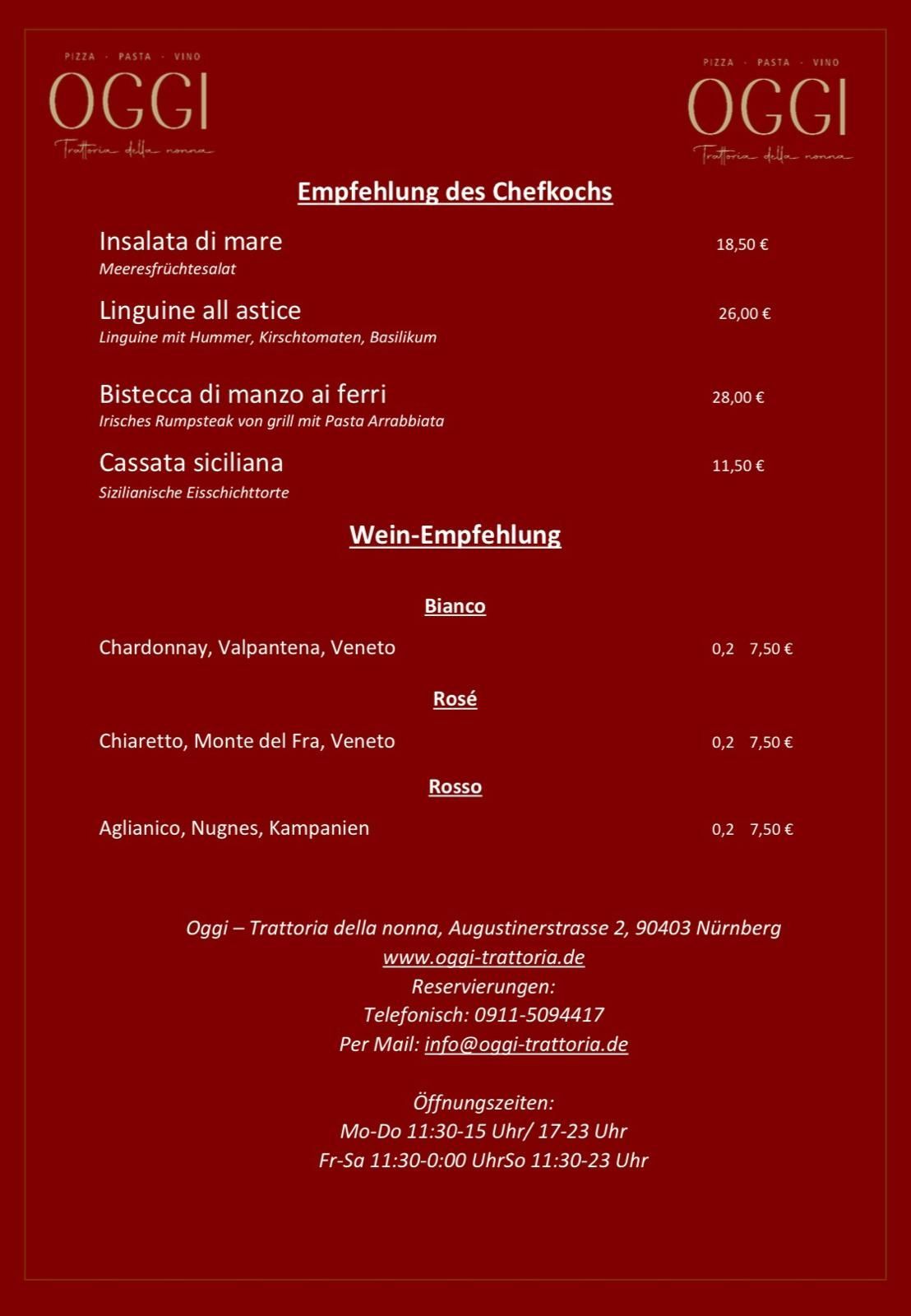 PIZZA · PASTA · VINO
OGGI
Trattoria della nonna

PIZZA · PASTA · VINO
OGGI
Trattoria della nonna

Empfehlung des Chefkochs

Insalata di mare 18,50 €
Meeresfrüchtesalat

Linguine all astice 26,00 €
Linguine mit Hummer, Kirschtomaten, Basilikum

Bistecca di manzo ai ferri 28,00 €
Irisches Rumpsteak von grill mit Pasta Arrabbiata

Cassata siciliana 11,50 €
Sizilianische Eisschichttorte

Wein-Empfehlung

Bianco

Chardonnay, Valpantena, Veneto 0,2 7,50 €

Rosé

Chiaretto, Monte del Fra, Veneto 0,2 7,50 €

Rosso

Aglianico, Nugnes, Kampanien 0,2 7,50 €

Oggi – Trattoria della nonna, Augustinerstrasse 2, 90403 Nürnberg
www.oggi-trattoria.de
Reservierungen:
Telefonisch: 0911-5094417
Per Mail: info@oggi-trattoria.de

Öffnungszeiten:
Mo-Do 11:30-15 Uhr/ 17-23 Uhr
Fr-Sa 11:30-0:00 UhrSo 11:30-23 Uhr